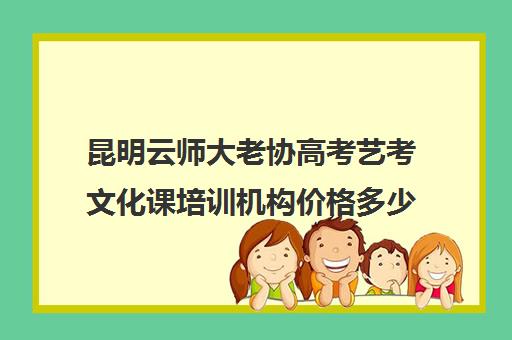 昆明云师大老协高考艺考文化课培训机构价格多少